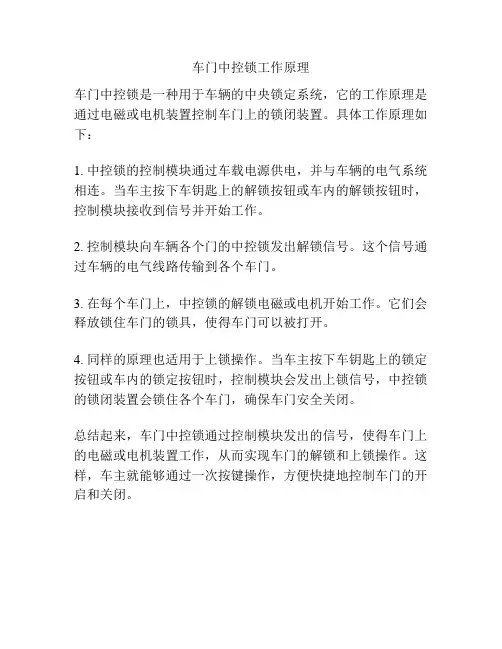 车门中控锁工作原理

车门中控锁是一种用于车辆的中央锁定系统，它的工作原理是通过电磁或电机装置控制车门上的锁闭装置。具体工作原理如下：

1. 中控锁的控制模块通过车载电源供电，并与车辆的电气系统相连。当车主按下车钥匙上的解锁按钮或车内的解锁按钮时，控制模块接收到信号并开始工作。

2. 控制模块向车辆各个门的中控锁发出解锁信号。这个信号通过车辆的电气线路传输到各个车门。

3. 在每个车门上，中控锁的解锁电磁或电机开始工作。它们会释放锁住车门的锁具，使得车门可以被打开。

4. 同样的原理也适用于上锁操作。当车主按下车钥匙上的锁定按钮或车内的锁定按钮时，控制模块会发出上锁信号，中控锁的锁闭装置会锁住各个车门，确保车门安全关闭。

总结起来，车门中控锁通过控制模块发出的信号，使得车门上的电磁或电机装置工作，从而实现车门的解锁和上锁操作。这样，车主就能够通过一次按键操作，方便快捷地控制车门的开启和关闭。